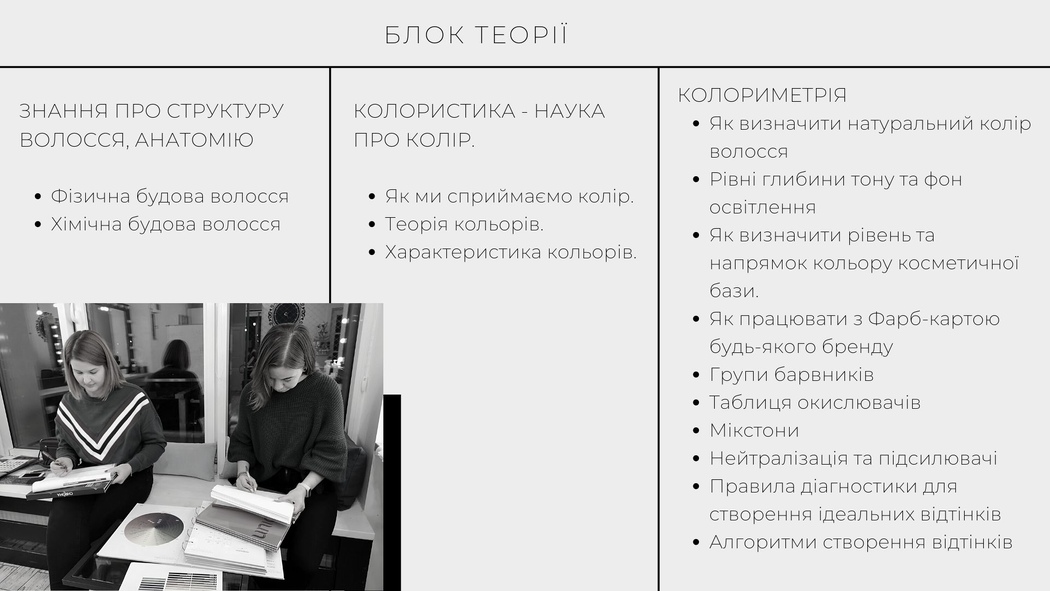 БЛОК ТЕОРІЇ

ЗНАННЯ ПРО СТРУКТУРУ ВОЛОССЯ, АНАТОМІЮ

- Фізична будова волосся
- Хімічна будова волосся

КОЛОРИСТИКА - НАУКА ПРО КОЛІР.

- Як ми сприймаємо колір.
- Теорія кольорів.
- Характеристика кольорів.

КОЛОРИМЕТРІЯ

- Як визначити натуральний колір волосся
- Рівні глибини тону та фон освітлення
- Як визначити рівень та напрямок кольору косметичної бази.
- Як працювати з Фарб-картою будь-якого бренду
- Групи барвників
- Таблиця окислювачів
- Мікстони
- Нейтралізація та підсилювачі
- Правила діагностики для створення ідеальних відтінків
- Алгоритми створення відтінків